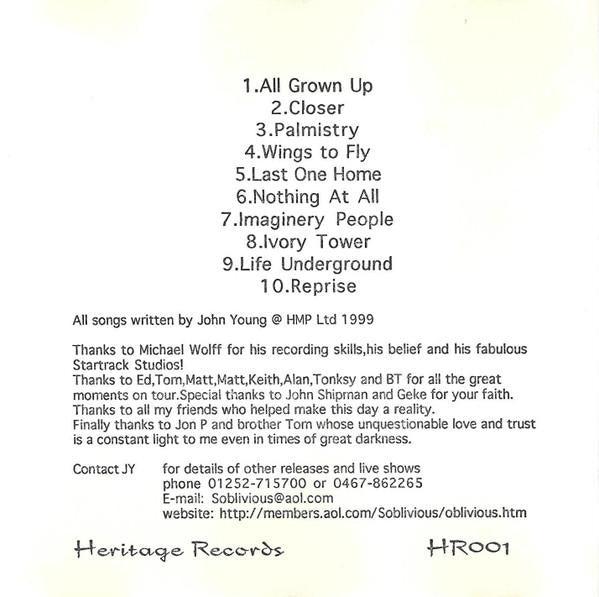 1.All Grown Up
2.Closer
3.Palmistry
4.Wings to Fly
5.Last One Home
6.Nothing At All
7.Imaginery People
8.Ivory Tower
9.Life Underground
10.Reprise

All songs written by John Young @ HMP Ltd 1999

Thanks to Michael Wolff for his recording skills,his belief and his fabulous Startrack Studios!
Thanks to Ed,Tom,Matt,Matt,Keith,Alan,Tonksy and BT for all the great moments on tour.Special thanks to John Shipman and Geke for your faith.
Thanks to all my friends who helped make this day a reality.
Finally thanks to Jon P and brother Tom whose unquestionable love and trust is a constant light to me even in times of great darkness.

Contact JY for details of other releases and live shows
phone 01252-715700 or 0467-862265
E-mail: Soblivious@aol.com
website: http://members.aol.com/Soblivious/oblivious.htm

Heritage Records HR001